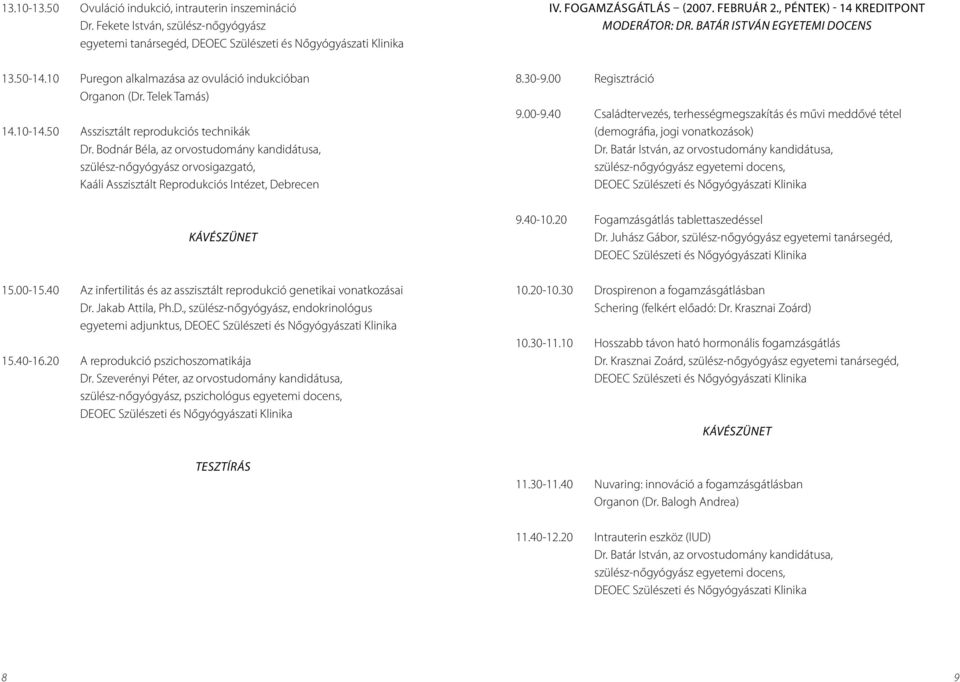 13.10-13.50 Ovuláció indukció, intrauterin inszemináció
Dr. Fekete István, szülész-nőgyógyász
egyetemi tanársegéd, DEOEC Szülészeti és Nőgyógyászati Klinika

13.50-14.10 Puregon alkalmazása az ovuláció indukcióban
Organon (Dr. Telek Tamás)

14.10-14.50 Asszisztált reprodukciós technikák
Dr. Bodnár Béla, az orvostudomány kandidátusa,
szülész-nőgyógyász orvosigazgató,
Kaáli Asszisztált Reprodukciós Intézet, Debrecen

KÁVÉSZÜNET

15.00-15.40 Az infertilitás és az asszisztált reprodukció genetikai vonatkozásai
Dr. Jakab Attila, Ph.D., szülész-nőgyógyász, endokrinológus
egyetemi adjunktus, DEOEC Szülészeti és Nőgyógyászati Klinika

15.40-16.20 A reprodukció pszichoszomatikája
Dr. Szeverényi Péter, az orvostudomány kandidátusa,
szülész-nőgyógyász, pszichológus egyetemi docens,
DEOEC Szülészeti és Nőgyógyászati Klinika

TESZTÍRÁS

8

IV. FOGAMZÁSGÁTLÁS – (2007. FEBRUÁR 2., PÉNTEK) - 14 KREDITPONT
MODERÁTOR: DR. BATÁR ISTVÁN EGYETEMI DOCENS

8.30-9.00 Regisztráció

9.00-9.40 Családtervezés, terhességmegszakítás és művi meddővé tétel
(demográfia, jogi vonatkozások)
Dr. Batár István, az orvostudomány kandidátusa,
szülész-nőgyógyász egyetemi docens,
DEOEC Szülészeti és Nőgyógyászati Klinika

9.40-10.20 Fogamzásgátlás tablettaszedéssel
Dr. Juhász Gábor, szülész-nőgyógyász egyetemi tanársegéd,
DEOEC Szülészeti és Nőgyógyászati Klinika

10.20-10.30 Drospirenon a fogamzásgátlásban
Schering (felkért előadó: Dr. Krasznai Zoárd)

10.30-11.10 Hosszabb távon ható hormonális fogamzásgátlás
Dr. Krasznai Zoárd, szülész-nőgyógyász egyetemi tanársegéd,
DEOEC Szülészeti és Nőgyógyászati Klinika

KÁVÉSZÜNET

11.30-11.40 Nuvaring: innováció a fogamzásgátlásban
Organon (Dr. Balogh Andrea)

11.40-12.20 Intrauterin eszköz (IUD)
Dr. Batár István, az orvostudomány kandidátusa,
szülész-nőgyógyász egyetemi docens,
DEOEC Szülészeti és Nőgyógyászati Klinika

9